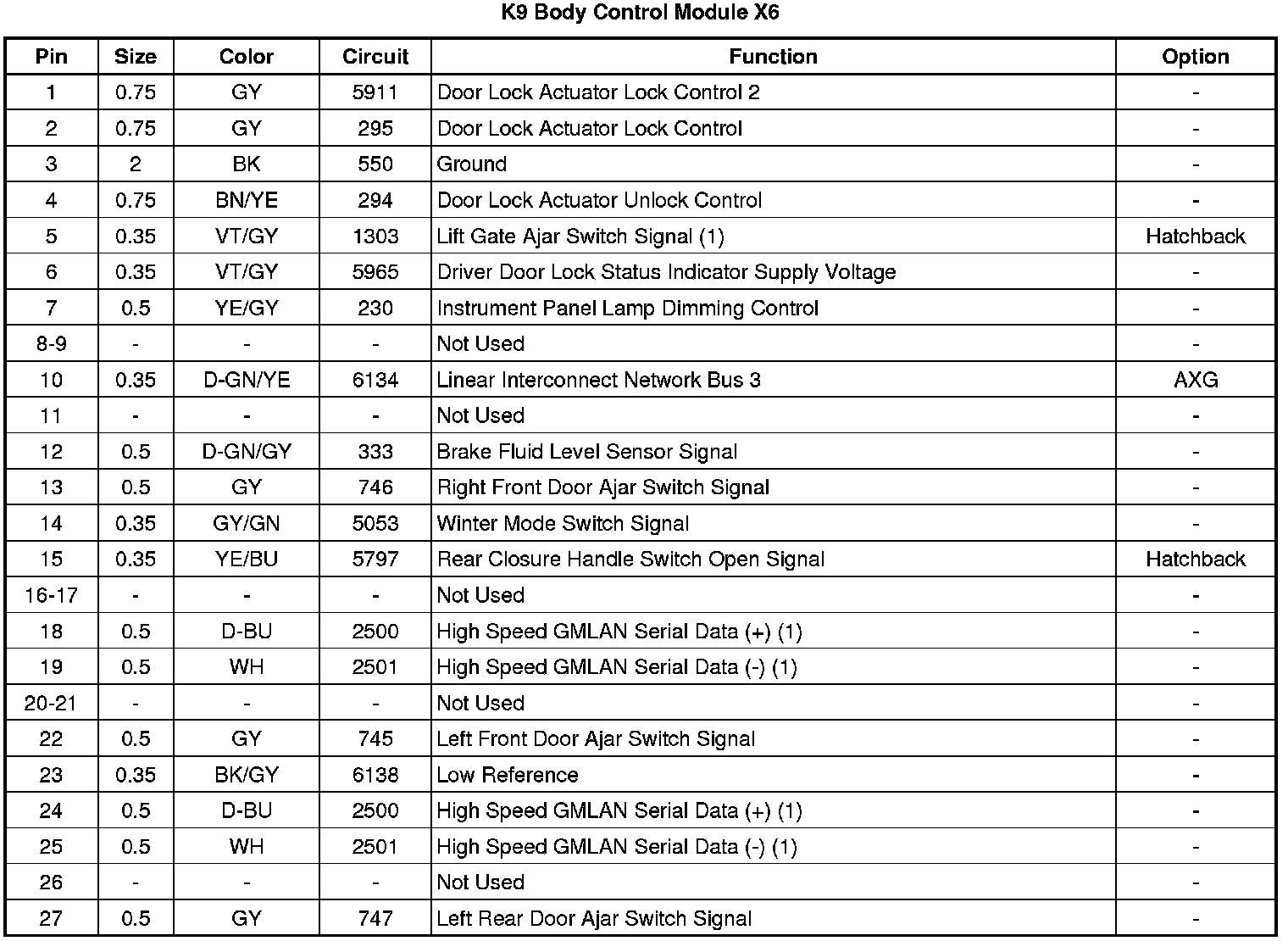 K9 Body Control Module X6

| Pin | Size | Color | Circuit | Function | Option |
|---|---|---|---|---|---|
| 1 | 0.75 | GY | 5911 | Door Lock Actuator Lock Control 2 | - |
| 2 | 0.75 | GY | 295 | Door Lock Actuator Lock Control | - |
| 3 | 2 | BK | 550 | Ground | - |
| 4 | 0.75 | BN/YE | 294 | Door Lock Actuator Unlock Control | - |
| 5 | 0.35 | VT/GY | 1303 | Lift Gate Ajar Switch Signal (1) | Hatchback |
| 6 | 0.35 | VT/GY | 5965 | Driver Door Lock Status Indicator Supply Voltage | - |
| 7 | 0.5 | YE/GY | 230 | Instrument Panel Lamp Dimming Control | - |
| 8-9 | - | - | - | Not Used | - |
| 10 | 0.35 | D-GN/YE | 6134 | Linear Interconnect Network Bus 3 | AXG |
| 11 | - | - | - | Not Used | - |
| 12 | 0.5 | D-GN/GY | 333 | Brake Fluid Level Sensor Signal | - |
| 13 | 0.5 | GY | 746 | Right Front Door Ajar Switch Signal | - |
| 14 | 0.35 | GY/GN | 5053 | Winter Mode Switch Signal | - |
| 15 | 0.35 | YE/BU | 5797 | Rear Closure Handle Switch Open Signal | Hatchback |
| 16-17 | - | - | - | Not Used | - |
| 18 | 0.5 | D-BU | 2500 | High Speed GMLAN Serial Data (+) (1) | - |
| 19 | 0.5 | WH | 2501 | High Speed GMLAN Serial Data (-) (1) | - |
| 20-21 | - | - | - | Not Used | - |
| 22 | 0.5 | GY | 745 | Left Front Door Ajar Switch Signal | - |
| 23 | 0.35 | BK/GY | 6138 | Low Reference | - |
| 24 | 0.5 | D-BU | 2500 | High Speed GMLAN Serial Data (+) (1) | - |
| 25 | 0.5 | WH | 2501 | High Speed GMLAN Serial Data (-) (1) | - |
| 26 | - | - | - | Not Used | - |
| 27 | 0.5 | GY | 747 | Left Rear Door Ajar Switch Signal | - |